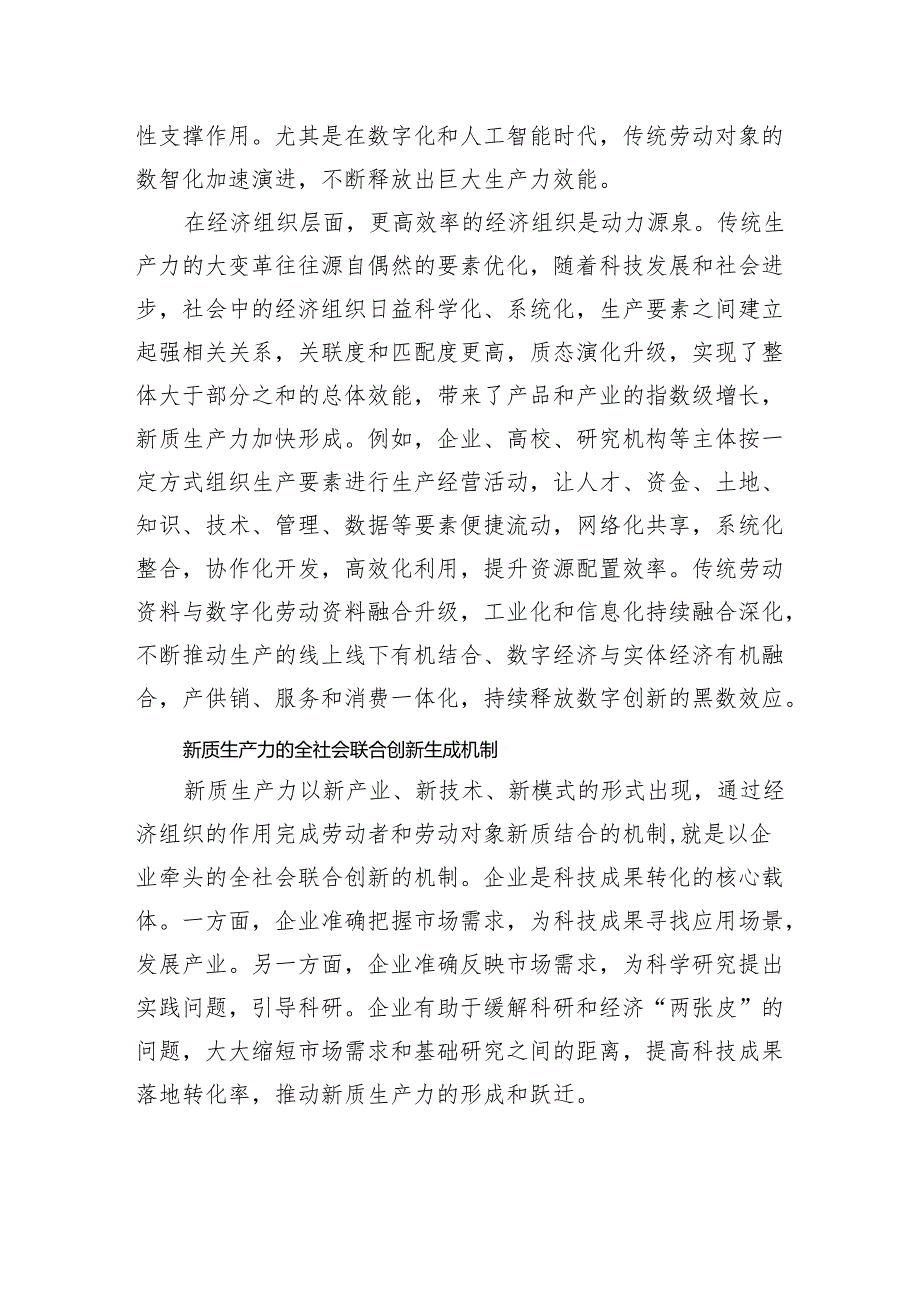 性支撑作用。尤其是在数字化和人工智能时代，传统劳动对象的数智化加速演进，不断释放出巨大生产力效能。

在经济组织层面，更高效率的经济组织是动力源泉。传统生产力的大变革往往源自偶然的要素优化，随着科技发展和社会进步，社会中的经济组织日益科学化、系统化，生产要素之间建立起强相关关系，关联度和匹配度更高，质态演化升级，实现了整体大于部分之和的总体效能，带来了产品和产业的指数级增长，新质生产力加快形成。例如，企业、高校、研究机构等主体按一定方式组织生产要素进行生产经营活动，让人才、资金、土地、知识、技术、管理、数据等要素便捷流动，网络化共享，系统化整合，协作化开发，高效化利用，提升资源配置效率。传统劳动资料与数字化劳动资料融合升级，工业化和信息化持续融合深化，不断推动生产的线上线下有机结合、数字经济与实体经济有机融合，产供销、服务和消费一体化，持续释放数字创新的黑数效应。

新质生产力的全社会联合创新生成机制

新质生产力以新产业、新技术、新模式的形式出现，通过经济组织的作用完成劳动者和劳动对象新质结合的机制,就是以企业牵头的全社会联合创新的机制。企业是科技成果转化的核心载体。一方面，企业准确把握市场需求，为科技成果寻找应用场景，发展产业。另一方面，企业准确反映市场需求，为科学研究提出实践问题，引导科研。企业有助于缓解科研和经济“两张皮”的问题，大大缩短市场需求和基础研究之间的距离，提高科技成果落地转化率，推动新质生产力的形成和跃迁。